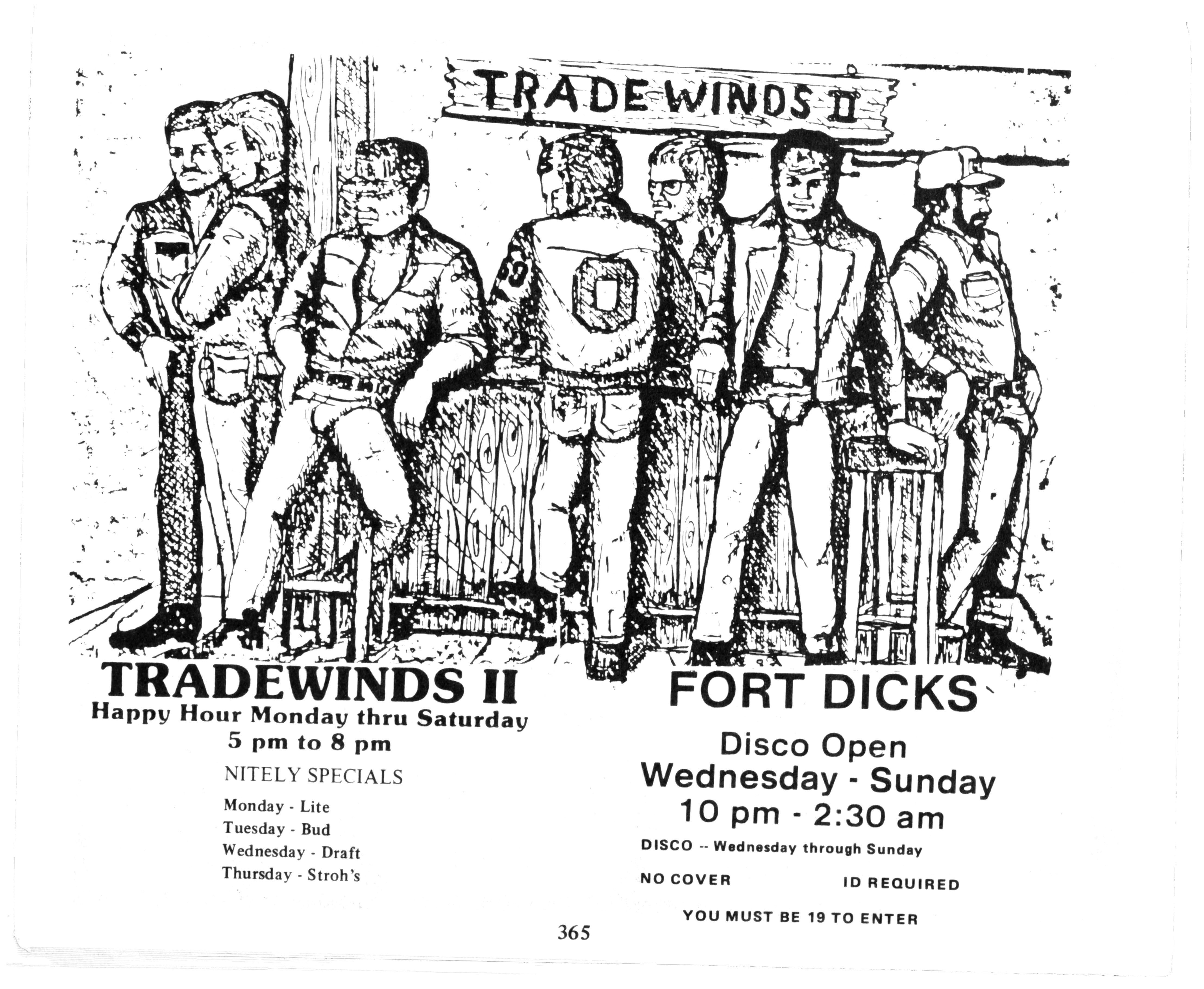 TRADE WINDS II

TRADEWINDS II
Happy Hour Monday thru Saturday
5 pm to 8 pm

NITELY SPECIALS

Monday - Lite
Tuesday - Bud
Wednesday - Draft
Thursday - Stroh's

FORT DICKS

Disco Open
Wednesday - Sunday
10 pm - 2:30 am

DISCO -- Wednesday through Sunday

NO COVER ID REQUIRED

YOU MUST BE 19 TO ENTER

365